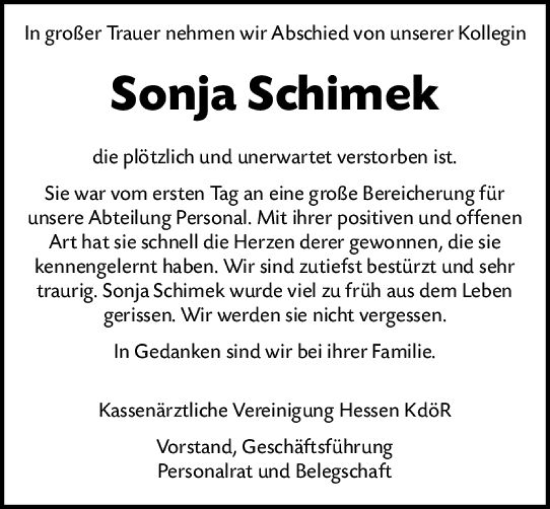 In großer Trauer nehmen wir Abschied von unserer Kollegin

Sonja Schimek

die plötzlich und unerwartet verstorben ist.

Sie war vom ersten Tag an eine große Bereicherung für unsere Abteilung Personal. Mit ihrer positiven und offenen Art hat sie schnell die Herzen derer gewonnen, die sie kennengelernt haben. Wir sind zutiefst bestürzt und sehr traurig. Sonja Schimek wurde viel zu früh aus dem Leben gerissen. Wir werden sie nicht vergessen.

In Gedanken sind wir bei ihrer Familie.

Kassenärztliche Vereinigung Hessen KdöR

Vorstand, Geschäftsführung
Personalrat und Belegschaft